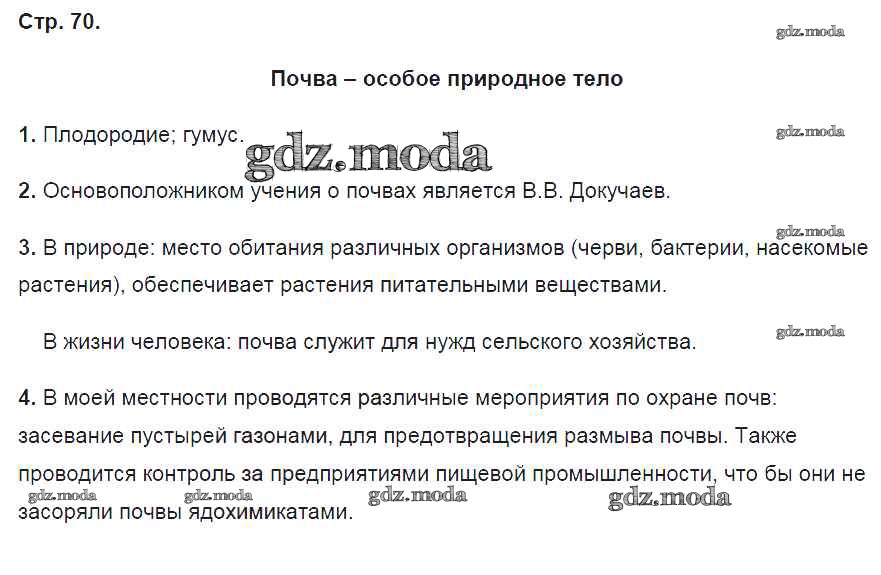 Стр. 70.

Почва – особое природное тело

1. Плодородие; гумус.

2. Основоположником учения о почвах является В.В. Докучаев.

3. В природе: место обитания различных организмов (черви, бактерии, насекомые растения), обеспечивает растения питательными веществами.

В жизни человека: почва служит для нужд сельского хозяйства.

4. В моей местности проводятся различные мероприятия по охране почв: засевание пустырей газонами, для предотвращения размыва почвы. Также проводится контроль за предприятиями пищевой промышленности, что бы они не засоряли почвы ядохимикатами.

gdz.moda